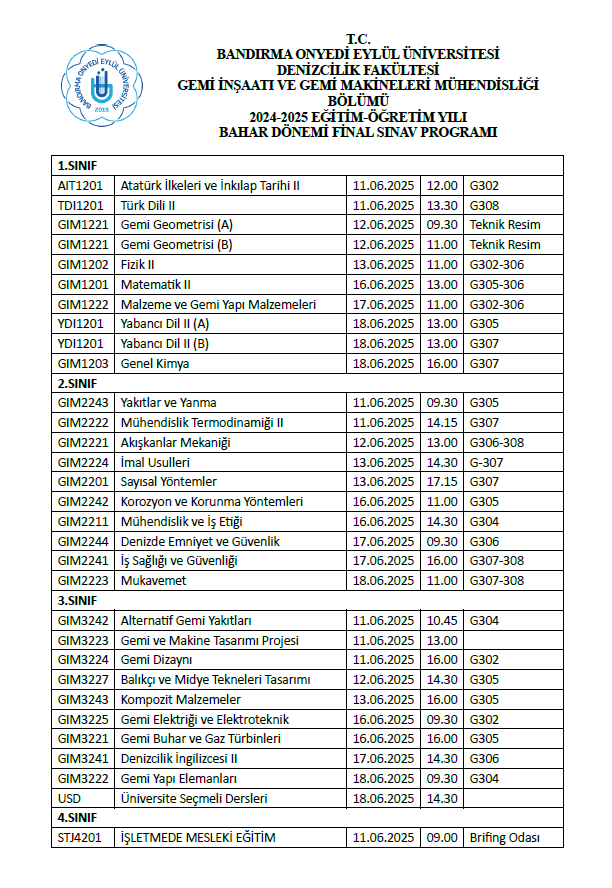 BANDIRMA ONYEDİ EYLÜL ÜNİVERSİTESİ 2015

T.C.
BANDIRMA ONYEDİ EYLÜL ÜNİVERSİTESİ
DENİZCİLİK FAKÜLTESİ
GEMİ İNŞAATI VE GEMİ MAKİNELERİ MÜHENDİSLİĞİ BÖLÜMÜ
2024-2025 EĞİTİM-ÖĞRETİM YILI
BAHAR DÖNEMİ FİNAL SINAV PROGRAMI

| 1.SINIF | | | | |
|---|---|---|---|---|
| AIT1201 | Atatürk İlkeleri ve İnkılap Tarihi II | 11.06.2025 | 12.00 | G302 |
| TDI1201 | Türk Dili II | 11.06.2025 | 13.30 | G308 |
| GIM1221 | Gemi Geometrisi (A) | 12.06.2025 | 09.30 | Teknik Resim |
| GIM1221 | Gemi Geometrisi (B) | 12.06.2025 | 11.00 | Teknik Resim |
| GIM1202 | Fizik II | 13.06.2025 | 11.00 | G302-306 |
| GIM1201 | Matematik II | 16.06.2025 | 13.00 | G305-306 |
| GIM1222 | Malzeme ve Gemi Yapı Malzemeleri | 17.06.2025 | 11.00 | G302-306 |
| YDI1201 | Yabancı Dil II (A) | 18.06.2025 | 13.00 | G305 |
| YDI1201 | Yabancı Dil II (B) | 18.06.2025 | 13.00 | G307 |
| GIM1203 | Genel Kimya | 18.06.2025 | 16.00 | G307 |
| 2.SINIF | | | | |
| GIM2243 | Yakıtlar ve Yanma | 11.06.2025 | 09.30 | G305 |
| GIM2222 | Mühendislik Termodinamiği II | 11.06.2025 | 14.15 | G307 |
| GIM2221 | Akışkanlar Mekaniği | 12.06.2025 | 13.00 | G306-308 |
| GIM2224 | İmal Usulleri | 13.06.2025 | 14.30 | G-307 |
| GIM2201 | Sayısal Yöntemler | 13.06.2025 | 17.15 | G307 |
| GIM2242 | Korozyon ve Korunma Yöntemleri | 16.06.2025 | 11.00 | G305 |
| GIM2211 | Mühendislik ve İş Etiği | 16.06.2025 | 14.30 | G304 |
| GIM2244 | Denizde Emniyet ve Güvenlik | 17.06.2025 | 09.30 | G306 |
| GIM2241 | İş Sağlığı ve Güvenliği | 17.06.2025 | 16.00 | G307-308 |
| GIM2223 | Mukavemet | 18.06.2025 | 11.00 | G307-308 |
| 3.SINIF | | | | |
| GIM3242 | Alternatif Gemi Yakıtları | 11.06.2025 | 10.45 | G304 |
| GIM3223 | Gemi ve Makine Tasarımı Projesi | 11.06.2025 | 13.00 | |
| GIM3224 | Gemi Dizaynı | 11.06.2025 | 16.00 | G302 |
| GIM3227 | Balıkçı ve Midye Tekneleri Tasarımı | 12.06.2025 | 14.30 | G305 |
| GIM3243 | Kompozit Malzemeler | 13.06.2025 | 16.00 | G305 |
| GIM3225 | Gemi Elektriği ve Elektroteknik | 16.06.2025 | 09.30 | G302 |
| GIM3221 | Gemi Buhar ve Gaz Türbinleri | 16.06.2025 | 16.00 | G305 |
| GIM3241 | Denizcilik İngilizcesi II | 17.06.2025 | 14.30 | G306 |
| GIM3222 | Gemi Yapı Elemanları | 18.06.2025 | 09.30 | G304 |
| USD | Üniversite Seçmeli Dersleri | 18.06.2025 | 14.30 | |
| 4.SINIF | | | | |
| STJ4201 | İŞLETMEDE MESLEKİ EĞİTİM | 11.06.2025 | 09.00 | Brifing Odası |